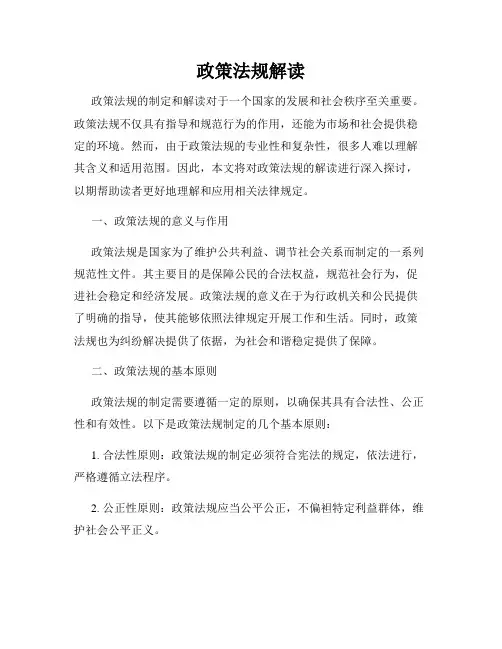 政策法规解读

政策法规的制定和解读对于一个国家的发展和社会秩序至关重要。政策法规不仅具有指导和规范行为的作用，还能为市场和社会提供稳定的环境。然而，由于政策法规的专业性和复杂性，很多人难以理解其含义和适用范围。因此，本文将对政策法规的解读进行深入探讨，以期帮助读者更好地理解和应用相关法律规定。

一、政策法规的意义与作用

政策法规是国家为了维护公共利益、调节社会关系而制定的一系列规范性文件。其主要目的是保障公民的合法权益，规范社会行为，促进社会稳定和经济发展。政策法规的意义在于为行政机关和公民提供了明确的指导，使其能够依照法律规定开展工作和生活。同时，政策法规也为纠纷解决提供了依据，为社会和谐稳定提供了保障。

二、政策法规的基本原则

政策法规的制定需要遵循一定的原则，以确保其具有合法性、公正性和有效性。以下是政策法规制定的几个基本原则：

1. 合法性原则：政策法规的制定必须符合宪法的规定，依法进行，严格遵循立法程序。

2. 公正性原则：政策法规应当公平公正，不偏袒特定利益群体，维护社会公平正义。